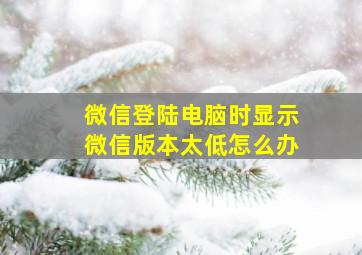 微信登陆电脑时显示
微信版本太低怎么办